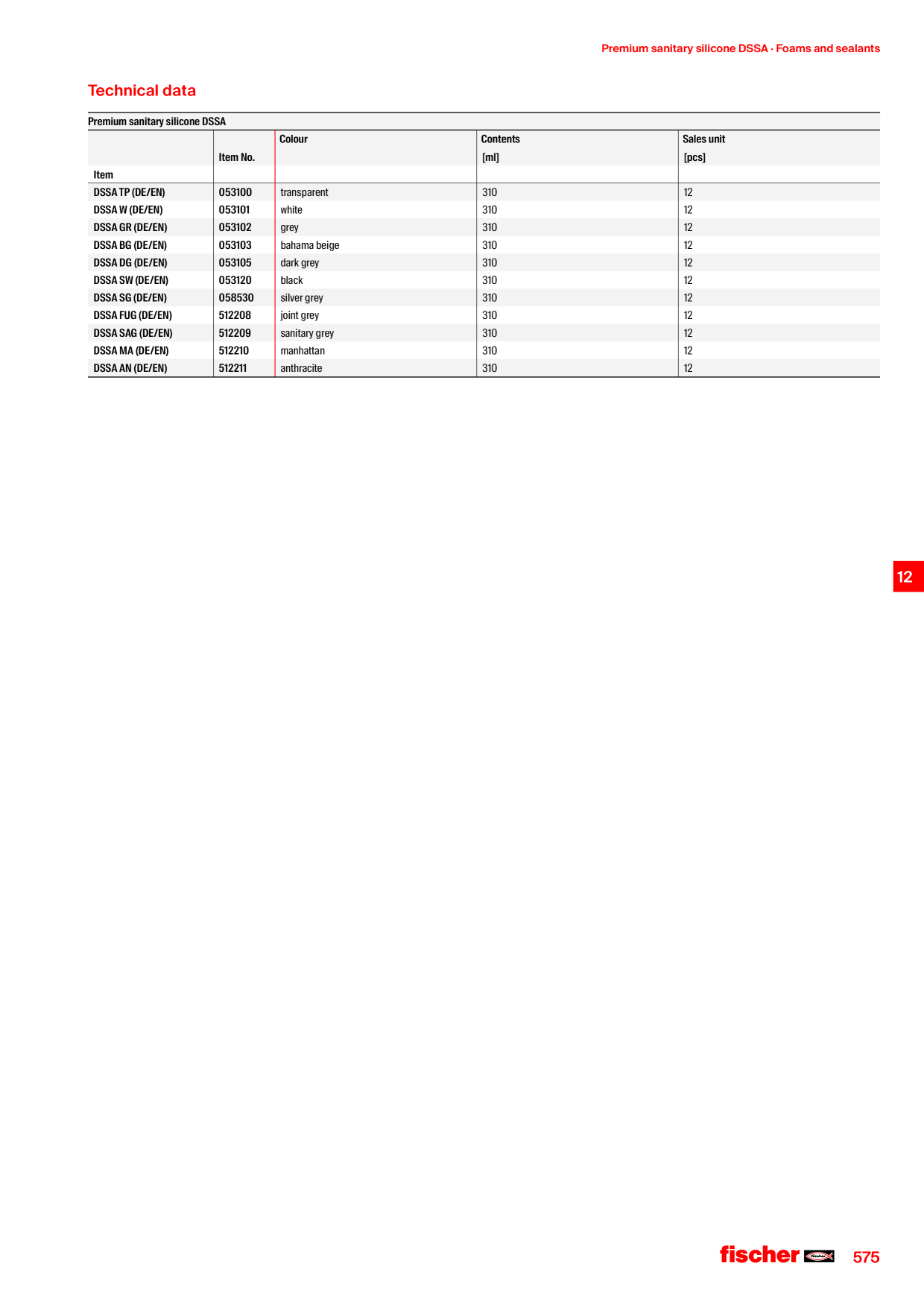 Premium sanitary silicone DSSA · Foams and sealants

Technical data

Premium sanitary silicone DSSA

| Item | Item No. | Colour | Contents [ml] | Sales unit [pcs] |
|---|---|---|---|---|
| DSSA TP (DE/EN) | 053100 | transparent | 310 | 12 |
| DSSA W (DE/EN) | 053101 | white | 310 | 12 |
| DSSA GR (DE/EN) | 053102 | grey | 310 | 12 |
| DSSA BG (DE/EN) | 053103 | bahama beige | 310 | 12 |
| DSSA DG (DE/EN) | 053105 | dark grey | 310 | 12 |
| DSSA SW (DE/EN) | 053120 | black | 310 | 12 |
| DSSA SG (DE/EN) | 058530 | silver grey | 310 | 12 |
| DSSA FUG (DE/EN) | 512208 | joint grey | 310 | 12 |
| DSSA SAG (DE/EN) | 512209 | sanitary grey | 310 | 12 |
| DSSA MA (DE/EN) | 512210 | manhattan | 310 | 12 |
| DSSA AN (DE/EN) | 512211 | anthracite | 310 | 12 |

12

fischer 575